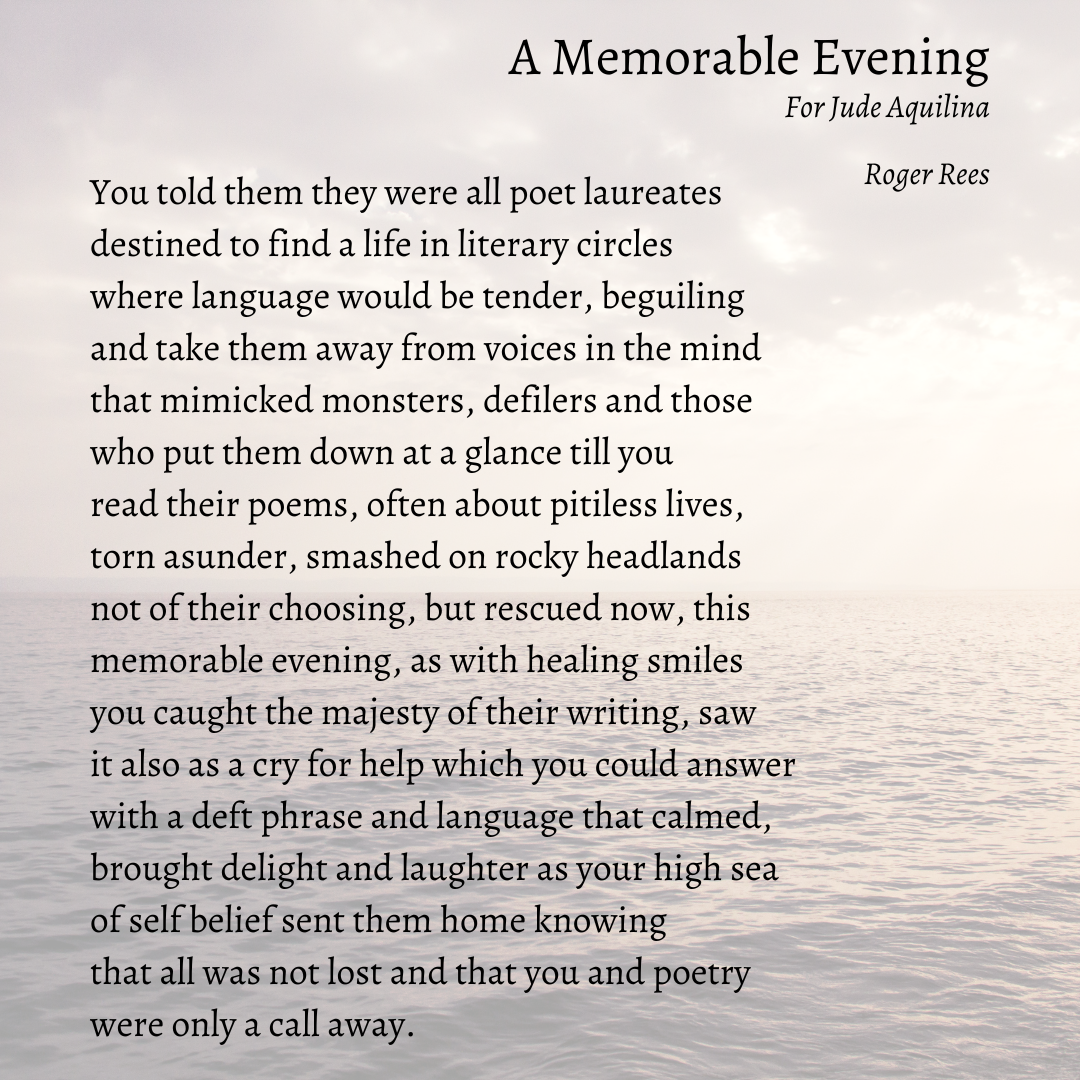 A Memorable Evening
For Jude Aquilina

Roger Rees

You told them they were all poet laureates
destined to find a life in literary circles
where language would be tender, beguiling
and take them away from voices in the mind
that mimicked monsters, defilers and those
who put them down at a glance till you
read their poems, often about pitiless lives,
torn asunder, smashed on rocky headlands
not of their choosing, but rescued now, this
memorable evening, as with healing smiles
you caught the majesty of their writing, saw
it also as a cry for help which you could answer
with a deft phrase and language that calmed,
brought delight and laughter as your high sea
of self belief sent them home knowing
that all was not lost and that you and poetry
were only a call away.